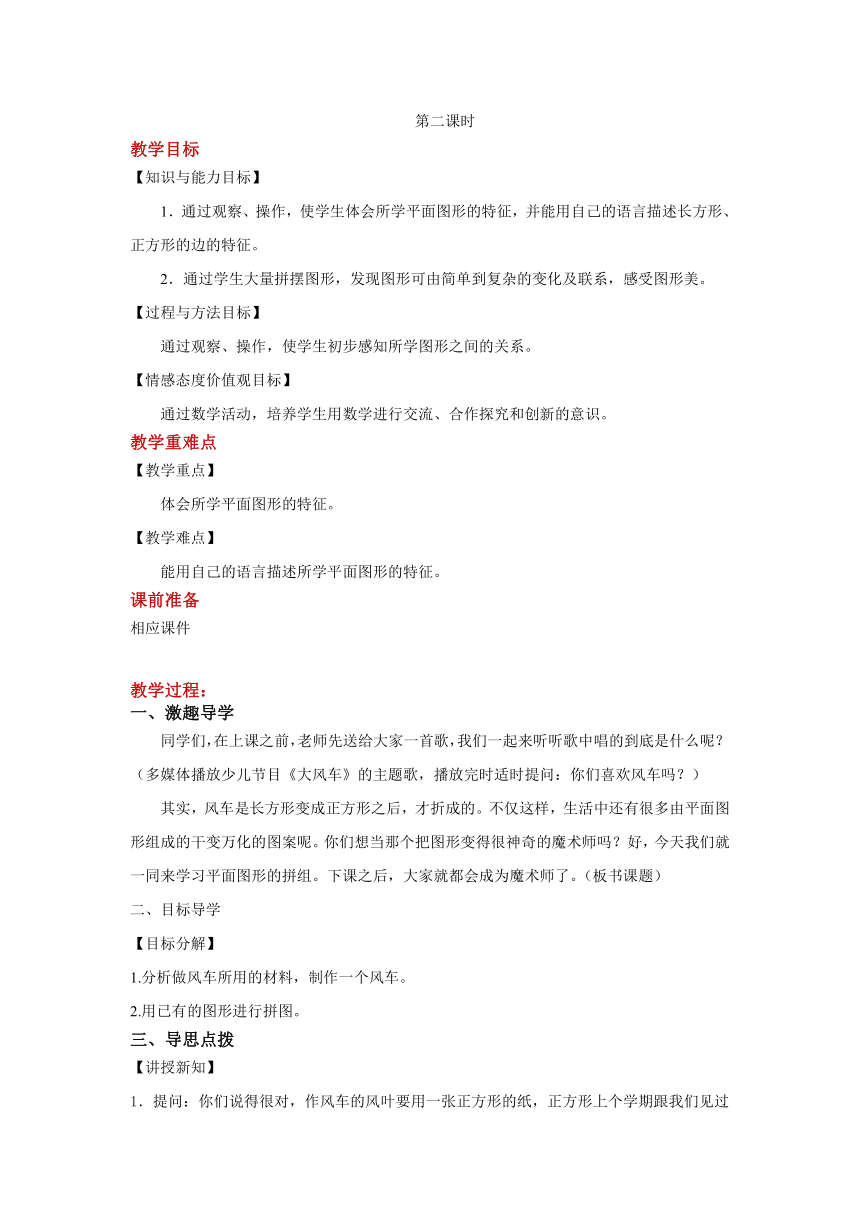 第二课时

教学目标

【知识与能力目标】

1．通过观察、操作，使学生体会所学平面图形的特征，并能用自己的语言描述长方形、正方形的边的特征。

2．通过学生大量拼摆图形，发现图形可由简单到复杂的变化及联系，感受图形美。

【过程与方法目标】

通过观察、操作，使学生初步感知所学图形之间的关系。

【情感态度价值观目标】

通过数学活动，培养学生用数学进行交流、合作探究和创新的意识。

教学重难点

【教学重点】

体会所学平面图形的特征。

【教学难点】

能用自己的语言描述所学平面图形的特征。

课前准备

相应课件

教学过程：

一、激趣导学

同学们，在上课之前，老师先送给大家一首歌，我们一起来听听歌中唱的到底是什么呢？（多媒体播放少儿节目《大风车》的主题歌，播放完时适时提问：你们喜欢风车吗？）

其实，风车是长方形变成正方形之后，才折成的。不仅这样，生活中还有很多由平面图形组成的千变万化的图案呢。你们想当那个把图形变得很神奇的魔术师吗？好，今天我们就一同来学习平面图形的拼组。下课之后，大家就都会成为魔术师了。（板书课题）

二、目标导学

【目标分解】

1.分析做风车所用的材料，制作一个风车。

2.用已有的图形进行拼图。

三、导思点拨

【讲授新知】

1．提问：你们说得很对，作风车的风叶要用一张正方形的纸，正方形上个学期跟我们见过